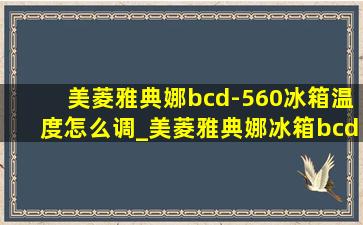 美菱雅典娜bcd-560冰箱温度怎么调_美菱雅典娜冰箱bcd